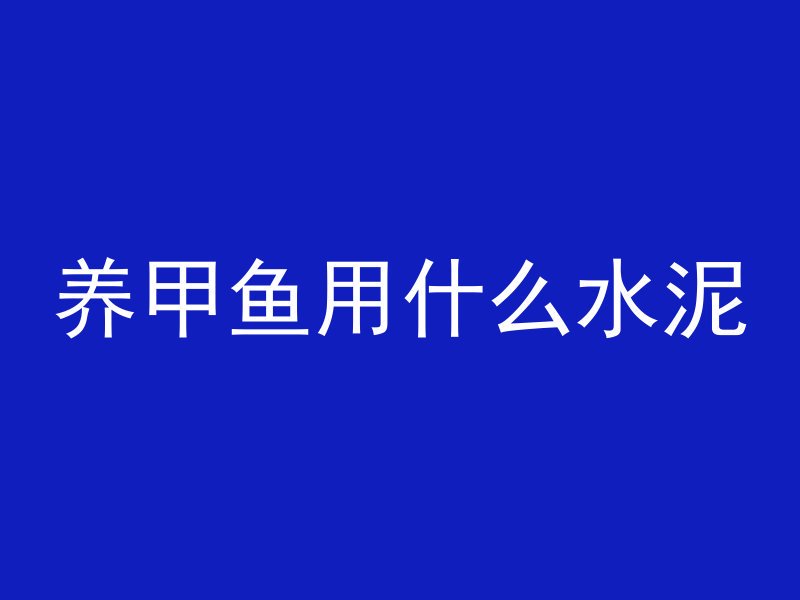 养甲鱼用什么水泥